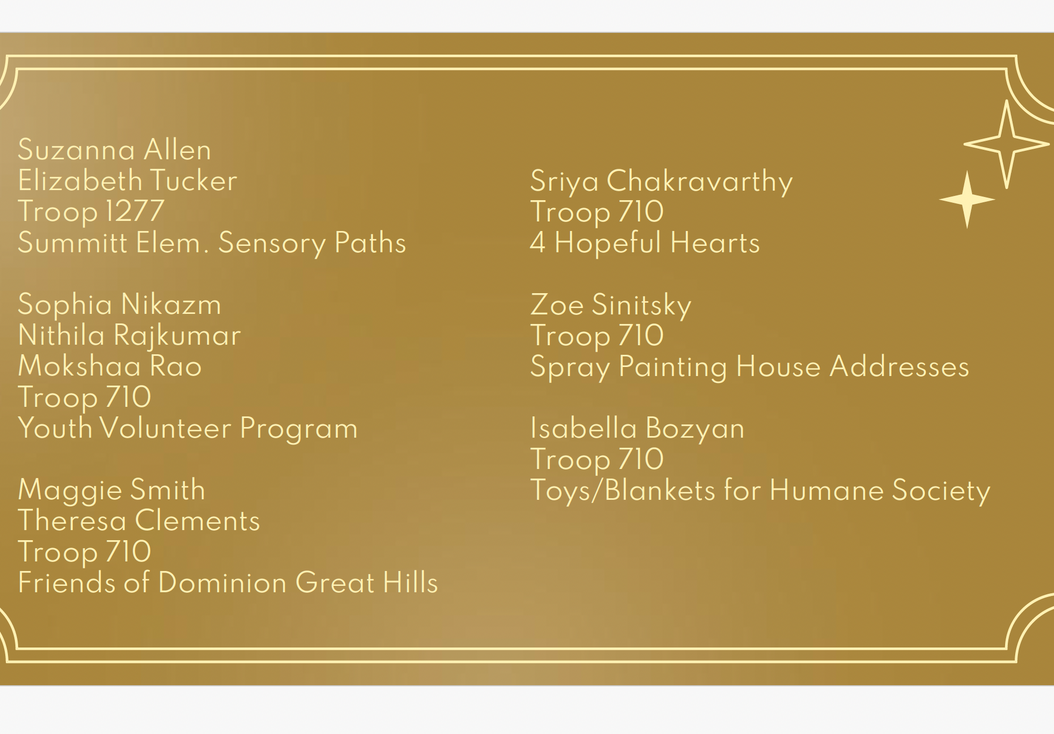 Suzanna Allen
Elizabeth Tucker
Troop 1277
Summitt Elem. Sensory Paths

Sophia Nikazm
Nithila Rajkumar
Mokshaa Rao
Troop 710
Youth Volunteer Program

Maggie Smith
Theresa Clements
Troop 710
Friends of Dominion Great Hills

Sriya Chakravarthy
Troop 710
4 Hopeful Hearts

Zoe Sinitsky
Troop 710
Spray Painting House Addresses

Isabella Bozyan
Troop 710
Toys/Blankets for Humane Society